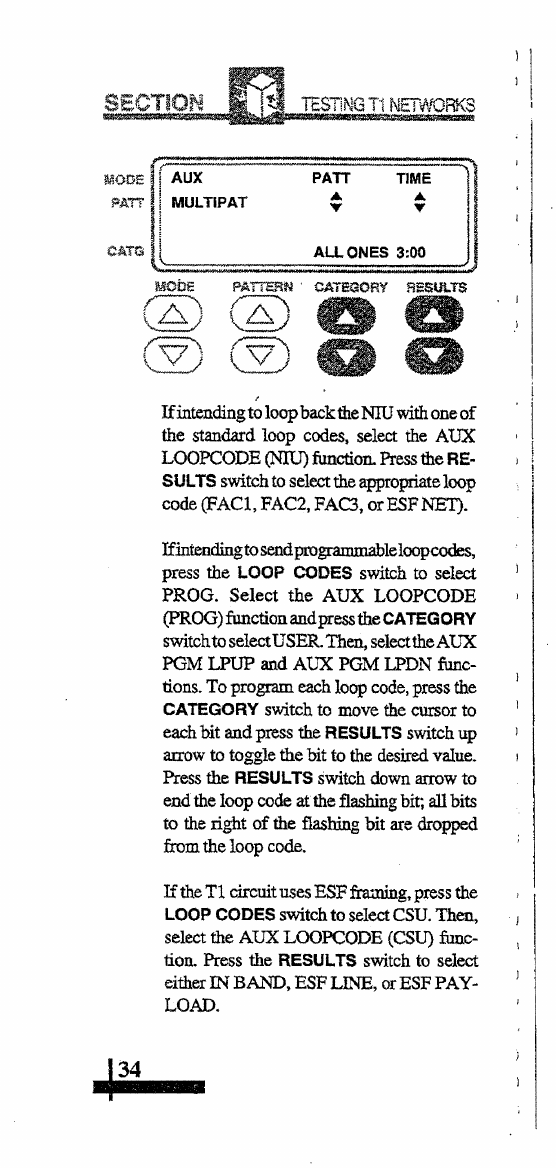 SECTION TESTING T1 NETWORKS

MODE
PATT
CATG

AUX PATT TIME
MULTIPAT

ALL ONES 3:00

MODE PATTERN CATEGORY RESULTS

If intending to loop back the NIU with one of the standard loop codes, select the AUX LOOPCODE (NIU) function. Press the RESULTS switch to select the appropriate loop code (FAC1, FAC2, FAC3, or ESF NET).

If intending to send programmable loop codes, press the LOOP CODES switch to select PROG. Select the AUX LOOPCODE (PROG) function and press the CATEGORY switch to select USER. Then, select the AUX PGM LPUP and AUX PGM LPDN functions. To program each loop code, press the CATEGORY switch to move the cursor to each bit and press the RESULTS switch up arrow to toggle the bit to the desired value. Press the RESULTS switch down arrow to end the loop code at the flashing bit; all bits to the right of the flashing bit are dropped from the loop code.

If the T1 circuit uses ESF framing, press the LOOP CODES switch to select CSU. Then, select the AUX LOOPCODE (CSU) function. Press the RESULTS switch to select either IN BAND, ESF LINE, or ESF PAYLOAD.

34